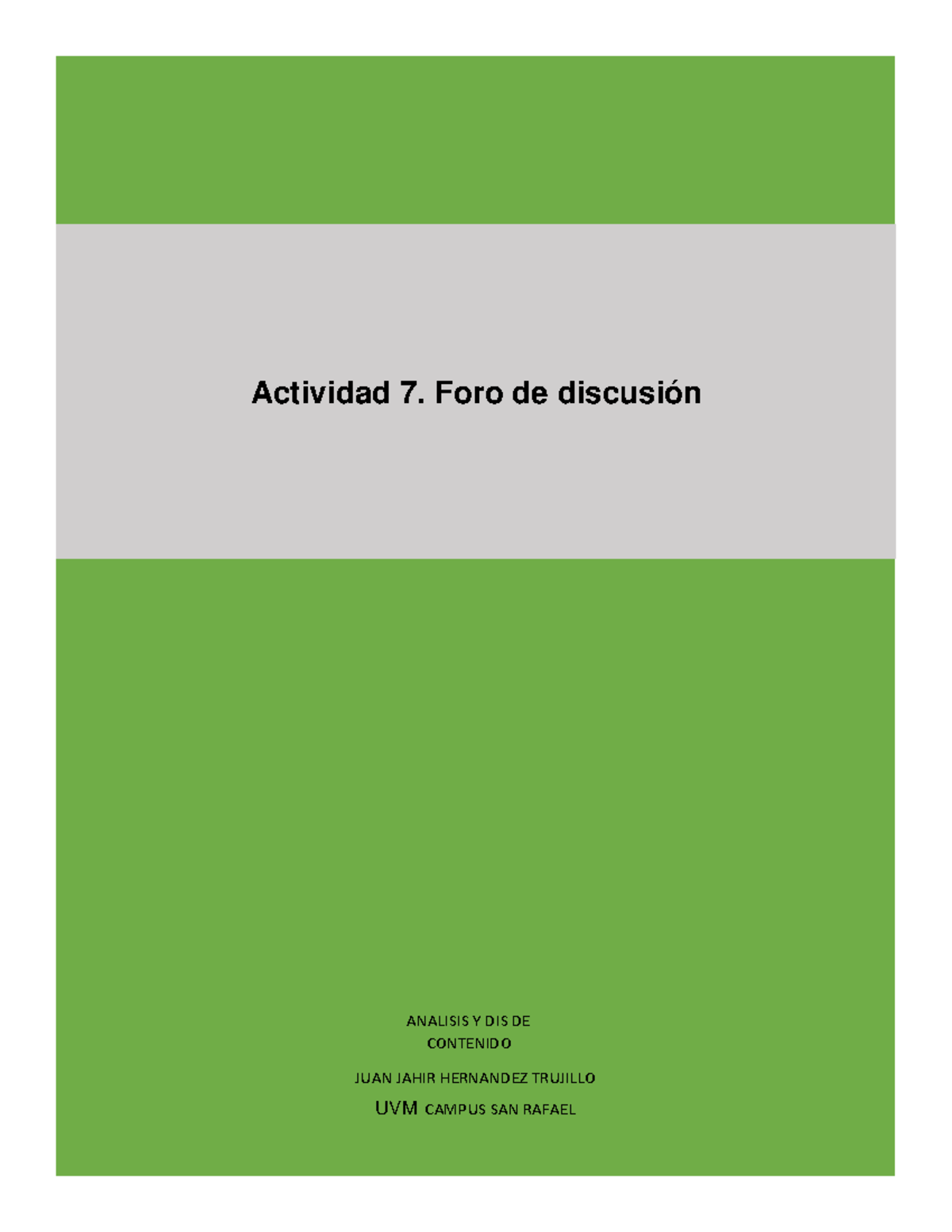 Actividad 7. Foro de discusión

ANALISIS Y DIS DE CONTENIDO

JUAN JAHIR HERNANDEZ TRUJILLO

UVM CAMPUS SAN RAFAEL